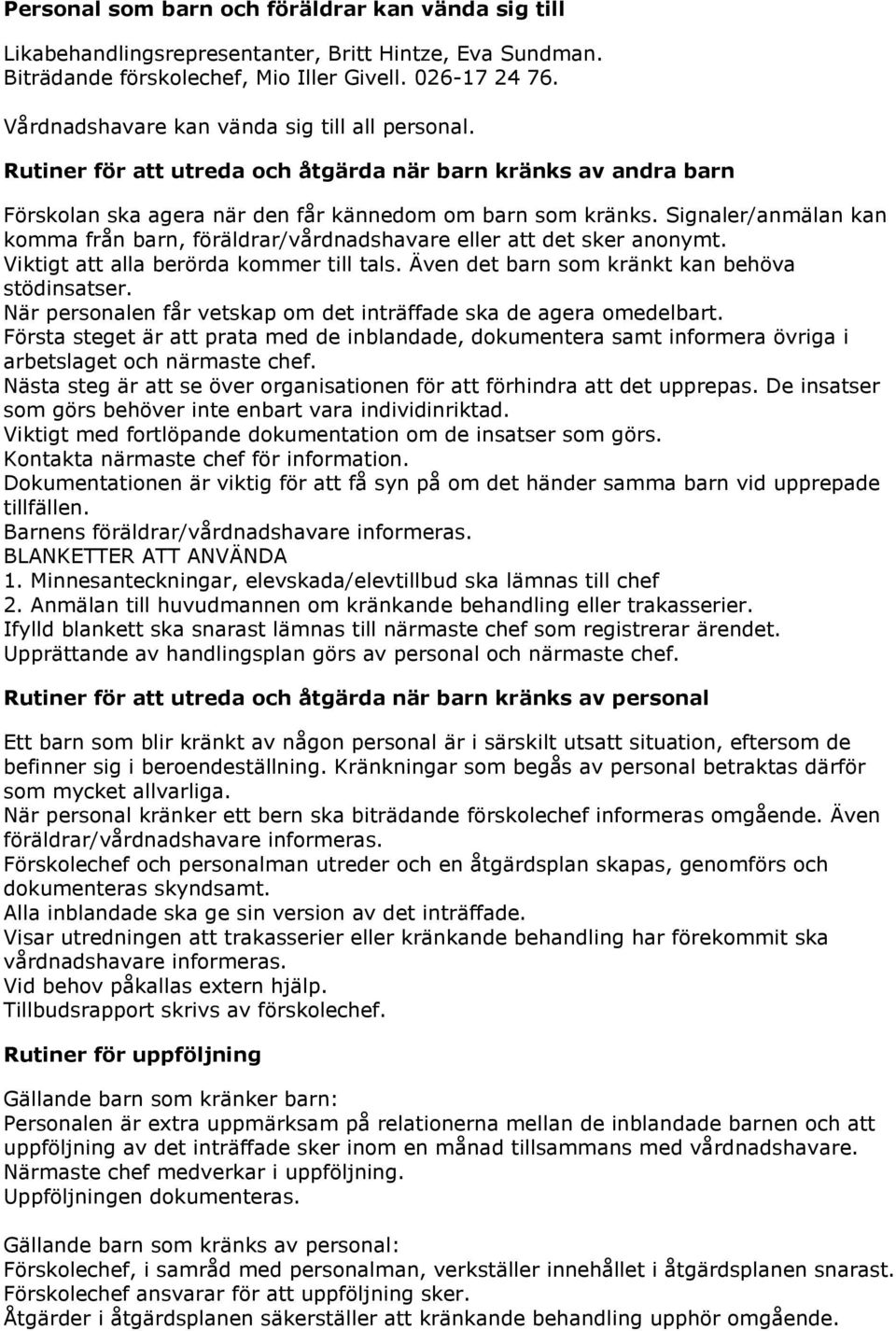 Personal som barn och föräldrar kan vända sig till

Likabehandlingsrepresentanter, Britt Hintze, Eva Sundman.
Biträdande förskolechef, Mio Iller Givell. 026-17 24 76.

Vårdnadshavare kan vända sig till all personal.

Rutiner för att utreda och åtgärda när barn kränks av andra barn

Förskolan ska agera när den får kännedom om barn som kränks. Signaler/anmälan kan komma från barn, föräldrar/vårdnadshavare eller att det sker anonymt.
Viktigt att alla berörda kommer till tals. Även det barn som kränkt kan behöva stödinsatser.
När personalen får vetskap om det inträffade ska de agera omedelbart.
Första steget är att prata med de inblandade, dokumentera samt informera övriga i arbetslaget och närmaste chef.
Nästa steg är att se över organisationen för att förhindra att det upprepas. De insatser som görs behöver inte enbart vara individinriktad.
Viktigt med fortlöpande dokumentation om de insatser som görs.
Kontakta närmaste chef för information.
Dokumentationen är viktig för att få syn på om det händer samma barn vid upprepade tillfällen.
Barnens föräldrar/vårdnadshavare informeras.
BLANKETTER ATT ANVÄNDA
1. Minnesanteckningar, elevskada/elevtillbud ska lämnas till chef
2. Anmälan till huvudmannen om kränkande behandling eller trakasserier.
Ifylld blankett ska snarast lämnas till närmaste chef som registrerar ärendet.
Upprättande av handlingsplan görs av personal och närmaste chef.

Rutiner för att utreda och åtgärda när barn kränks av personal

Ett barn som blir kränkt av någon personal är i särskilt utsatt situation, eftersom de befinner sig i beroendeställning. Kränkningar som begås av personal betraktas därför som mycket allvarliga.
När personal kränker ett bern ska biträdande förskolechef informeras omgående. Även föräldrar/vårdnadshavare informeras.
Förskolechef och personalman utreder och en åtgärdsplan skapas, genomförs och dokumenteras skyndsamt.
Alla inblandade ska ge sin version av det inträffade.
Visar utredningen att trakasserier eller kränkande behandling har förekommit ska vårdnadshavare informeras.
Vid behov påkallas extern hjälp.
Tillbudsrapport skrivs av förskolechef.

Rutiner för uppföljning

Gällande barn som kränker barn:
Personalen är extra uppmärksam på relationerna mellan de inblandade barnen och att uppföljning av det inträffade sker inom en månad tillsammans med vårdnadshavare.
Närmaste chef medverkar i uppföljning.
Uppföljningen dokumenteras.

Gällande barn som kränks av personal:
Förskolechef, i samråd med personalman, verkställer innehållet i åtgärdsplanen snarast.
Förskolechef ansvarar för att uppföljning sker.
Åtgärder i åtgärdsplanen säkerställer att kränkande behandling upphör omgående.